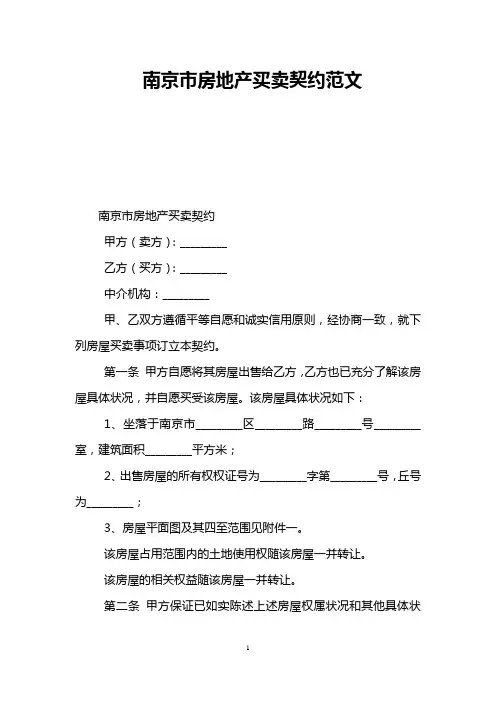 南京市房地产买卖契约范文

南京市房地产买卖契约

甲方（卖方）：________

乙方（买方）：________

中介机构：________

甲、乙双方遵循平等自愿和诚实信用原则，经协商一致，就下列房屋买卖事项订立本契约。

第一条 甲方自愿将其房屋出售给乙方，乙方也已充分了解该房屋具体状况，并自愿买受该房屋。该房屋具体状况如下：

1、坐落于南京市________区________路________号________室，建筑面积________平方米；

2、出售房屋的所有权权证号为________字第________号，丘号为________；

3、房屋平面图及其四至范围见附件一。

该房屋占用范围内的土地使用权随该房屋一并转让。

该房屋的相关权益随该房屋一并转让。

第二条 甲方保证已如实陈述上述房屋权属状况和其他具体状

1